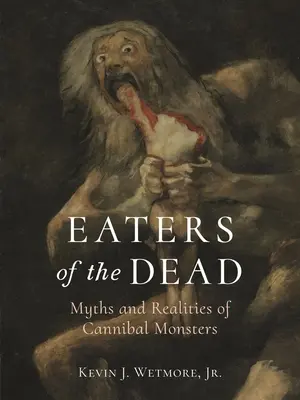 EATERS
of the DEAD

Myths and Realities of Cannibal Monsters

KEVIN J. WETMORE, JR.